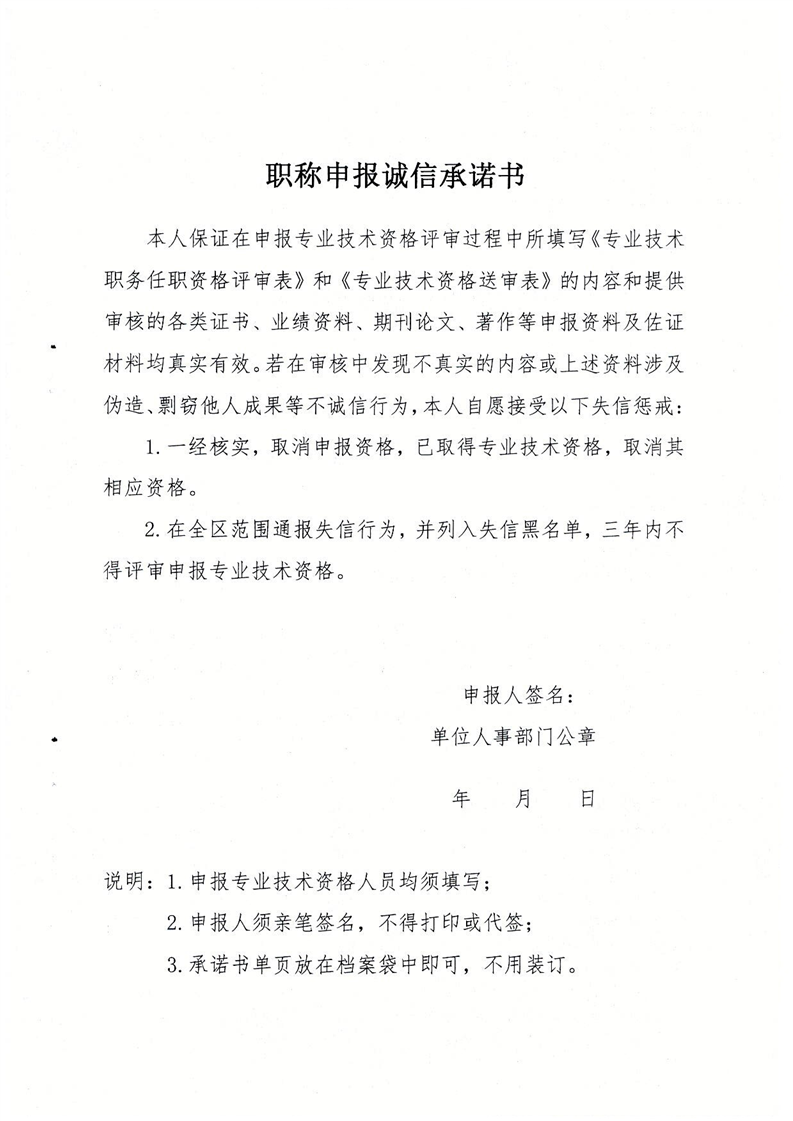 职称申报诚信承诺书

本人保证在申报专业技术资格评审过程中所填写《专业技术职务任职资格评审表》和《专业技术资格送审表》的内容和提供审核的各类证书、业绩资料、期刊论文、著作等申报资料及佐证材料均真实有效。若在审核中发现不真实的内容或上述资料涉及伪造、剽窃他人成果等不诚信行为，本人自愿接受以下失信惩戒：

1. 一经核实，取消申报资格，已取得专业技术资格，取消其相应资格。

2. 在全区范围通报失信行为，并列入失信黑名单，三年内不得评审申报专业技术资格。

申报人签名：

单位人事部门公章

年　月　日

说明：1. 申报专业技术资格人员均须填写；

2. 申报人须亲笔签名，不得打印或代签；

3. 承诺书单页放在档案袋中即可，不用装订。